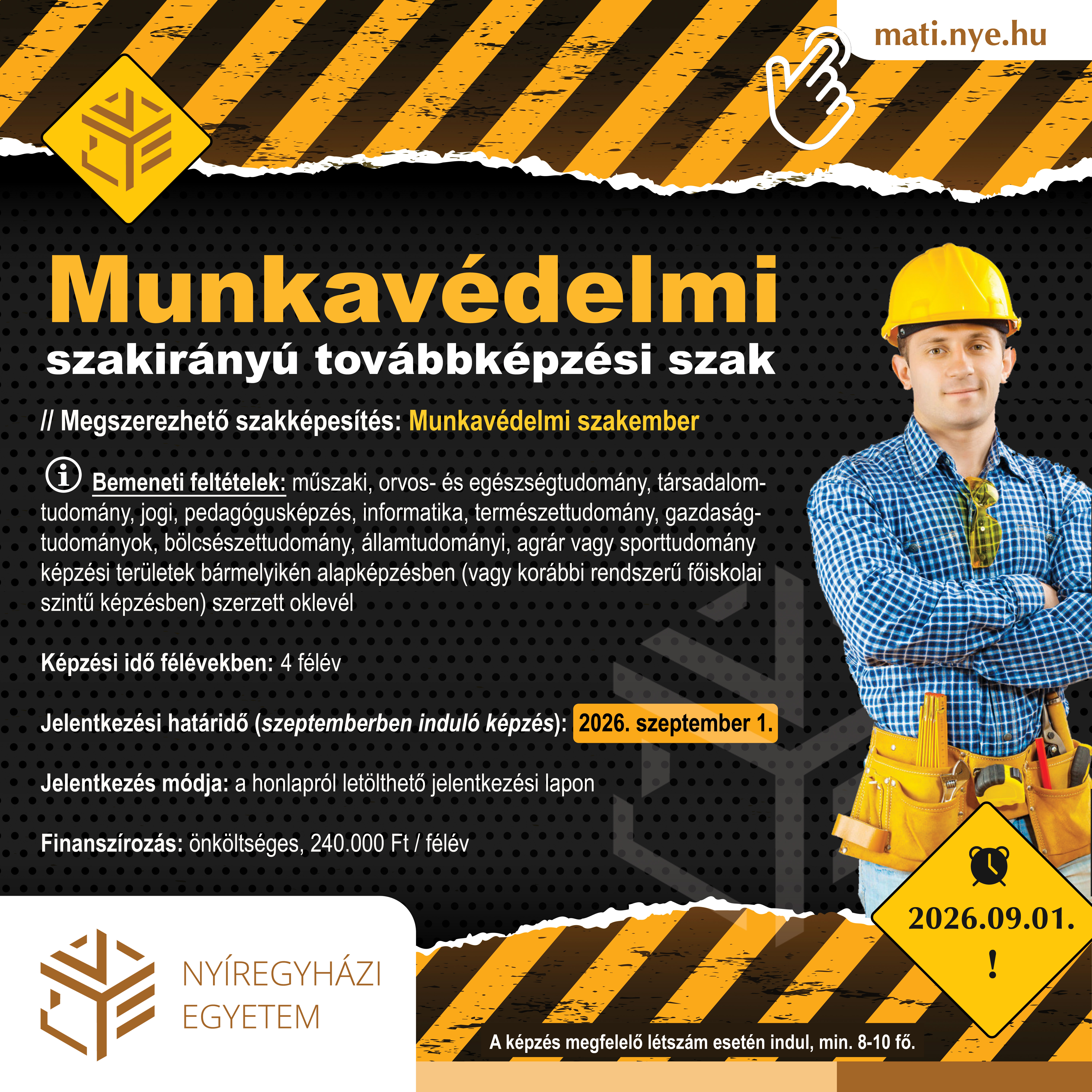 mati.nye.hu

Munkavédelmi

szakirányú továbbképzési szak

// Megszerezhető szakképesítés: Munkavédelmi szakember

Bemeneti feltételek: műszaki, orvos- és egészségtudomány, társadalomtudomány, jogi, pedagógusképzés, informatika, természettudomány, gazdaságtudományok, bölcsészettudomány, államtudományi, agrár vagy sporttudomány képzési területek bármelyikén alapképzésben (vagy korábbi rendszerű főiskolai szintű képzésben) szerzett oklevél

Képzési idő félévekben: 4 félév

Jelentkezési határidő (szeptemberben induló képzés): 2026. szeptember 1.

Jelentkezés módja: a honlapról letölthető jelentkezési lapon

Finanszírozás: önköltséges, 240.000 Ft / félév

2026.09.01.
!

NYÍREGYHÁZI
EGYETEM

A képzés megfelelő létszám esetén indul, min. 8-10 fő.